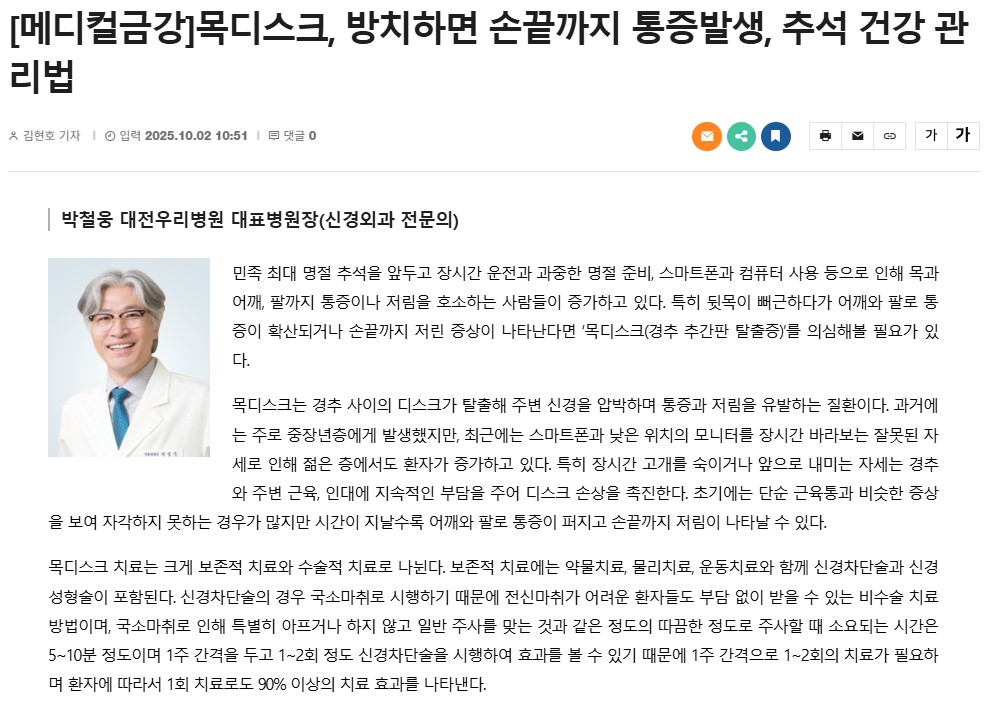 [메디컬금강]목디스크, 방치하면 손끝까지 통증발생, 추석 건강 관리법

김현호 기자 | 입력 2025.10.02 10:51 | 댓글 0

가 가

박철웅 대전우리병원 대표병원장(신경외과 전문의)

민족 최대 명절 추석을 앞두고 장시간 운전과 과중한 명절 준비, 스마트폰과 컴퓨터 사용 등으로 인해 목과 어깨, 팔까지 통증이나 저림을 호소하는 사람들이 증가하고 있다. 특히 뒷목이 뻐근하다가 어깨와 팔로 통증이 확산되거나 손끝까지 저린 증상이 나타난다면 '목디스크(경추 추간판 탈출증)'를 의심해볼 필요가 있다.

목디스크는 경추 사이의 디스크가 탈출해 주변 신경을 압박하며 통증과 저림을 유발하는 질환이다. 과거에는 주로 중장년층에게 발생했지만, 최근에는 스마트폰과 낮은 위치의 모니터를 장시간 바라보는 잘못된 자세로 인해 젊은 층에서도 환자가 증가하고 있다. 특히 장시간 고개를 숙이거나 앞으로 내미는 자세는 경추와 주변 근육, 인대에 지속적인 부담을 주어 디스크 손상을 촉진한다. 초기에는 단순 근육통과 비슷한 증상을 보여 자각하지 못하는 경우가 많지만 시간이 지날수록 어깨와 팔로 통증이 퍼지고 손끝까지 저림이 나타날 수 있다.

목디스크 치료는 크게 보존적 치료와 수술적 치료로 나뉜다. 보존적 치료에는 약물치료, 물리치료, 운동치료와 함께 신경차단술과 신경성형술이 포함된다. 신경차단술의 경우 국소마취로 시행하기 때문에 전신마취가 어려운 환자들도 부담 없이 받을 수 있는 비수술 치료 방법이며, 국소마취로 인해 특별히 아프거나 하지 않고 일반 주사를 맞는 것과 같은 정도의 따끔한 정도로 주사할 때 소요되는 시간은 5~10분 정도이며 1주 간격을 두고 1~2회 정도 신경차단술을 시행하여 효과를 볼 수 있기 때문에 1주 간격으로 1~2회의 치료가 필요하며 환자에 따라서 1회 치료로도 90% 이상의 치료 효과를 나타낸다.